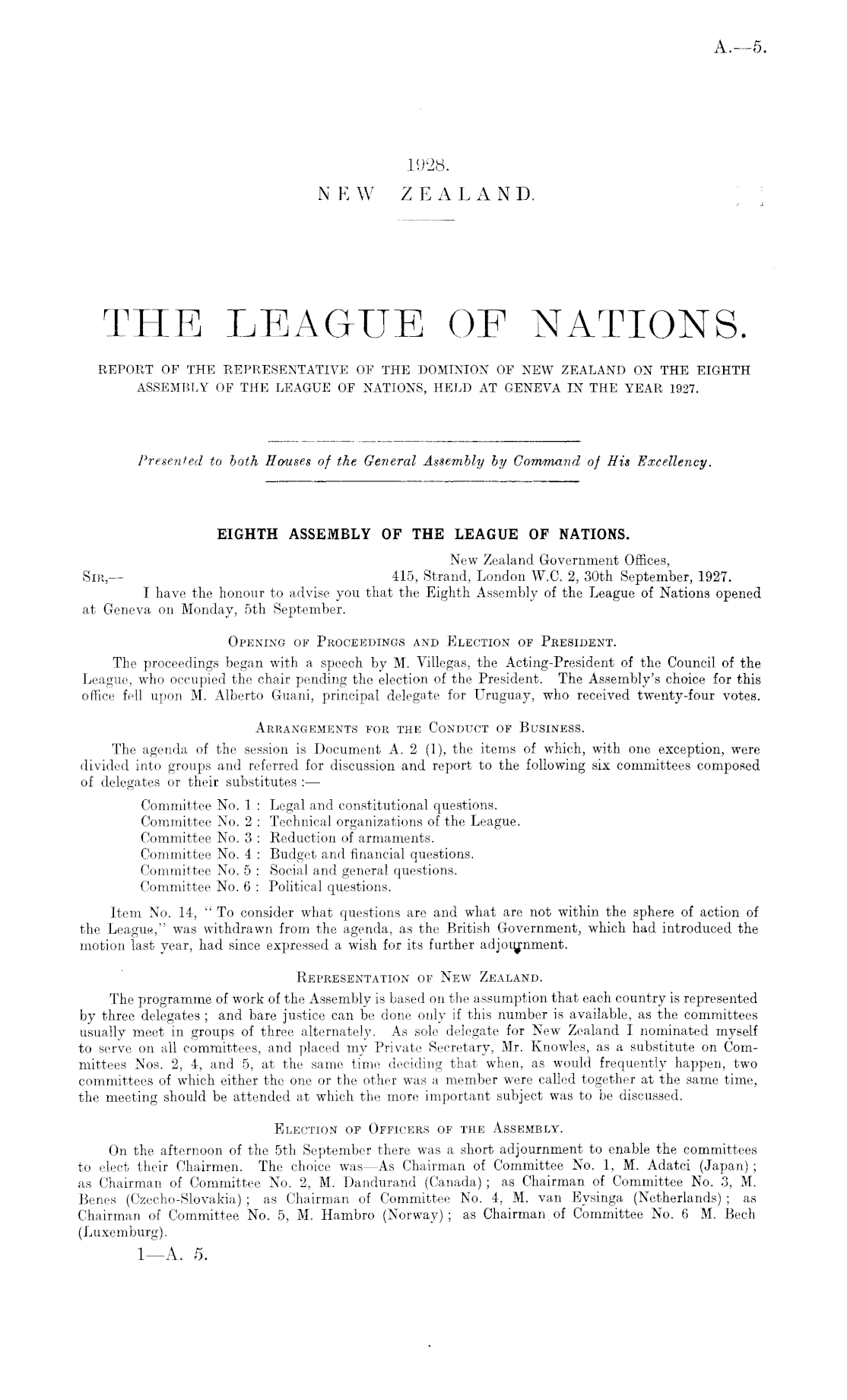 A.—5.

1928.
NEW ZEALAND.

THE LEAGUE OF NATIONS.

REPORT OF THE REPRESENTATIVE OF THE DOMINION OF NEW ZEALAND ON THE EIGHTH ASSEMBLY OF THE LEAGUE OF NATIONS, HELD AT GENEVA IN THE YEAR 1927.

Presented to both Houses of the General Assembly by Command of His Excellency.

EIGHTH ASSEMBLY OF THE LEAGUE OF NATIONS.

New Zealand Government Offices,
SIR,— 415, Strand, London W.C. 2, 30th September, 1927.

I have the honour to advise you that the Eighth Assembly of the League of Nations opened at Geneva on Monday, 5th September.

OPENING OF PROCEEDINGS AND ELECTION OF PRESIDENT.

The proceedings began with a speech by M. Villegas, the Acting-President of the Council of the League, who occupied the chair pending the election of the President. The Assembly's choice for this office fell upon M. Alberto Guani, principal delegate for Uruguay, who received twenty-four votes.

ARRANGEMENTS FOR THE CONDUCT OF BUSINESS.

The agenda of the session is Document A. 2 (1), the items of which, with one exception, were divided into groups and referred for discussion and report to the following six committees composed of delegates or their substitutes :—

Committee No. 1 : Legal and constitutional questions.
Committee No. 2 : Technical organizations of the League.
Committee No. 3 : Reduction of armaments.
Committee No. 4 : Budget and financial questions.
Committee No. 5 : Social and general questions.
Committee No. 6 : Political questions.

Item No. 14, "To consider what questions are and what are not within the sphere of action of the League," was withdrawn from the agenda, as the British Government, which had introduced the motion last year, had since expressed a wish for its further adjournment.

REPRESENTATION OF NEW ZEALAND.

The programme of work of the Assembly is based on the assumption that each country is represented by three delegates ; and bare justice can be done only if this number is available, as the committees usually meet in groups of three alternately. As sole delegate for New Zealand I nominated myself to serve on all committees, and placed my Private Secretary, Mr. Knowles, as a substitute on Committees Nos. 2, 4, and 5, at the same time deciding that when, as would frequently happen, two committees of which either the one or the other was a member were called together at the same time, the meeting should be attended at which the more important subject was to be discussed.

ELECTION OF OFFICERS OF THE ASSEMBLY.

On the afternoon of the 5th September there was a short adjournment to enable the committees to elect their Chairmen. The choice was—As Chairman of Committee No. 1, M. Adatci (Japan) ; as Chairman of Committee No. 2, M. Dandurand (Canada) ; as Chairman of Committee No. 3, M. Benes (Czecho-Slovakia) ; as Chairman of Committee No. 4, M. van Eysinga (Netherlands) ; as Chairman of Committee No. 5, M. Hambro (Norway) ; as Chairman of Committee No. 6 M. Bech (Luxemburg).

1—A. 5.